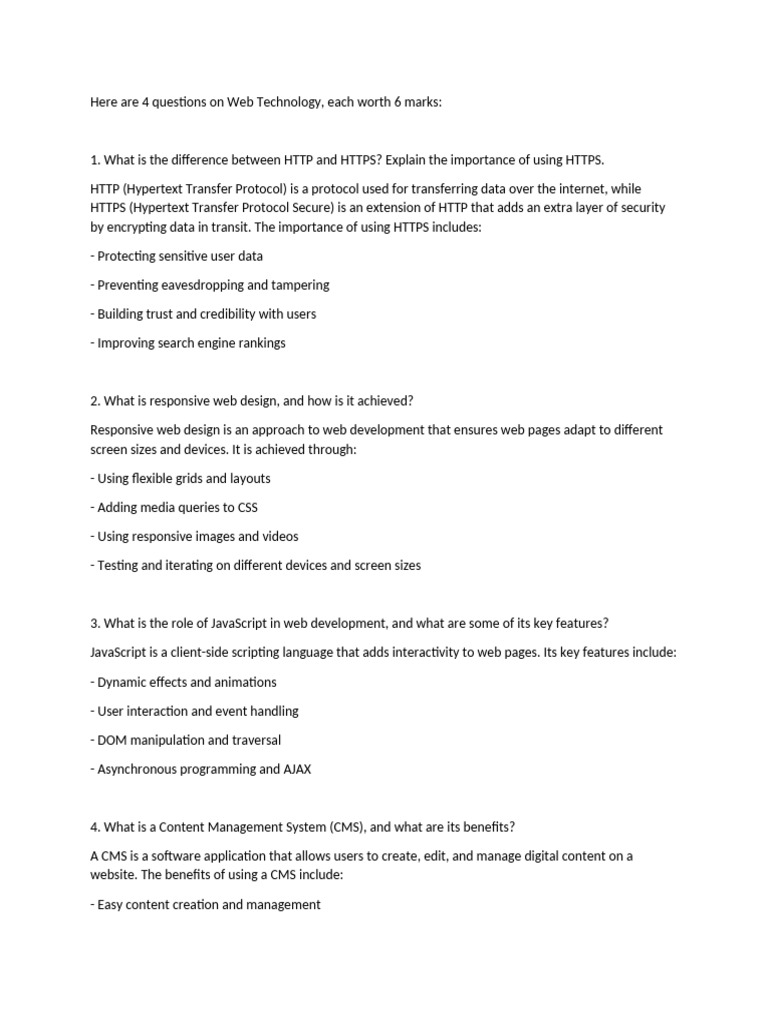 Here are 4 questions on Web Technology, each worth 6 marks:

1. What is the difference between HTTP and HTTPS? Explain the importance of using HTTPS.

HTTP (Hypertext Transfer Protocol) is a protocol used for transferring data over the internet, while HTTPS (Hypertext Transfer Protocol Secure) is an extension of HTTP that adds an extra layer of security by encrypting data in transit. The importance of using HTTPS includes:

- Protecting sensitive user data

- Preventing eavesdropping and tampering

- Building trust and credibility with users

- Improving search engine rankings

2. What is responsive web design, and how is it achieved?

Responsive web design is an approach to web development that ensures web pages adapt to different screen sizes and devices. It is achieved through:

- Using flexible grids and layouts

- Adding media queries to CSS

- Using responsive images and videos

- Testing and iterating on different devices and screen sizes

3. What is the role of JavaScript in web development, and what are some of its key features?

JavaScript is a client-side scripting language that adds interactivity to web pages. Its key features include:

- Dynamic effects and animations

- User interaction and event handling

- DOM manipulation and traversal

- Asynchronous programming and AJAX

4. What is a Content Management System (CMS), and what are its benefits?

A CMS is a software application that allows users to create, edit, and manage digital content on a website. The benefits of using a CMS include:

- Easy content creation and management